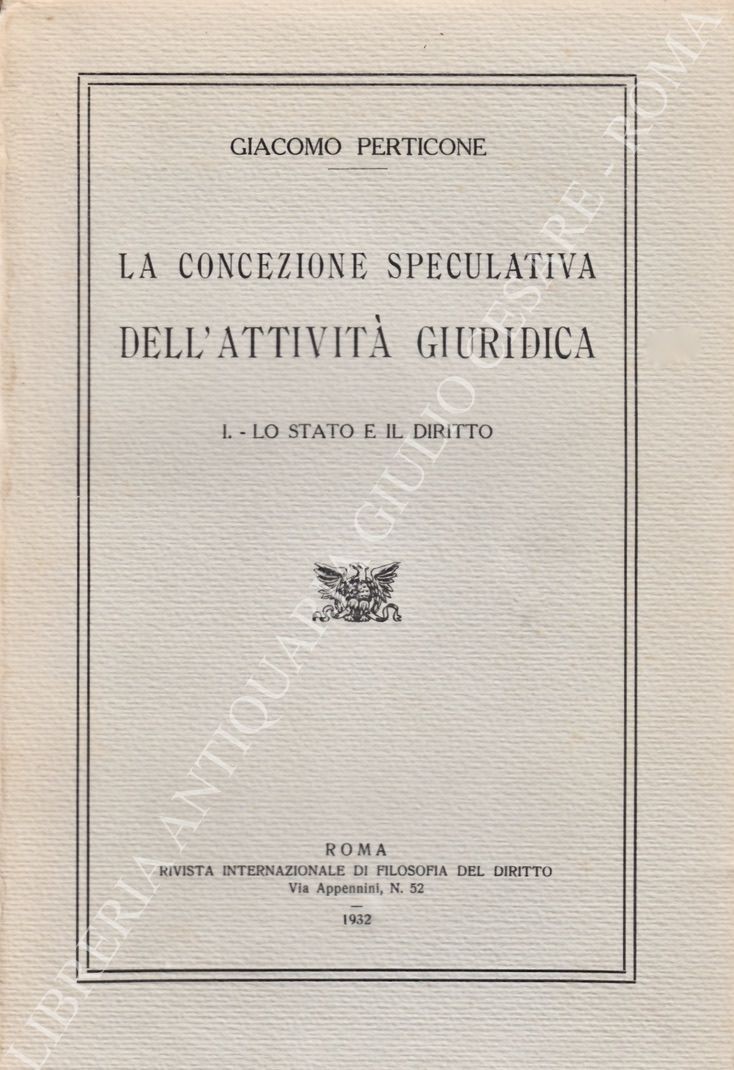 GIACOMO PERTICONE

LA CONCEZIONE SPECULATIVA
DELL'ATTIVITÀ GIURIDICA

I. - LO STATO E IL DIRITTO

ROMA
RIVISTA INTERNAZIONALE DI FILOSOFIA DEL DIRITTO
Via Appennini, N. 52

1932

LIBRERIA ANTIQUARIA GIULIO CESARE - ROMA